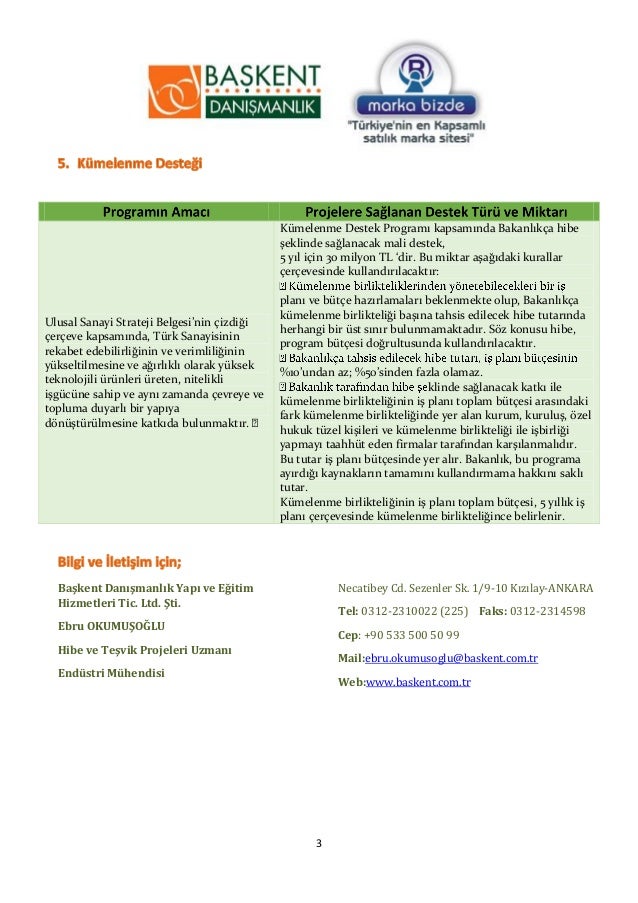 BAŞKENT DANIŞMANLIK

marka bizde
"Türkiye'nin en Kapsamlı satılık marka sitesi"

5. Kümelenme Desteği

| Programın Amacı | Projelere Sağlanan Destek Türü ve Miktarı |
|---|---|
| Ulusal Sanayi Strateji Belgesi'nin çizdiği çerçeve kapsamında, Türk Sanayisinin rekabet edebilirliğinin ve verimliliğinin yükseltilmesine ve ağırlıklı olarak yüksek teknolojili ürünleri üreten, nitelikli işgücüne sahip ve aynı zamanda çevreye ve topluma duyarlı bir yapıya dönüştürülmesine katkıda bulunmaktır. | Kümelenme Destek Programı kapsamında Bakanlıkça hibe şeklinde sağlanacak mali destek, 5 yıl için 30 milyon TL 'dir. Bu miktar aşağıdaki kurallar çerçevesinde kullandırılacaktır: Kümelenme birlikteliklerinden yönetebilecekleri bir iş planı ve bütçe hazırlamaları beklenmekte olup, Bakanlıkça kümelenme birlikteliği başına tahsis edilecek hibe tutarında herhangi bir üst sınır bulunmamaktadır. Söz konusu hibe, program bütçesi doğrultusunda kullandırılacaktır. Bakanlıkça tahsis edilecek hibe tutarı, iş planı bütçesinin %10'undan az; %50'sinden fazla olamaz. Bakanlık tarafından hibe şeklinde sağlanacak katkı ile kümelenme birlikteliğinin iş planı toplam bütçesi arasındaki fark kümelenme birlikteliğinde yer alan kurum, kuruluş, özel hukuk tüzel kişileri ve kümelenme birlikteliği ile işbirliği yapmayı taahhüt eden firmalar tarafından karşılanmalıdır. Bu tutar iş planı bütçesinde yer alır. Bakanlık, bu programa ayırdığı kaynakların tamamını kullandırmama hakkını saklı tutar. Kümelenme birlikteliğinin iş planı toplam bütçesi, 5 yıllık iş planı çerçevesinde kümelenme birlikteliğince belirlenir. |

Bilgi ve İletişim için;

Başkent Danışmanlık Yapı ve Eğitim Hizmetleri Tic. Ltd. Şti.

Ebru OKUMUŞOĞLU

Hibe ve Teşvik Projeleri Uzmanı

Endüstri Mühendisi

Necatibey Cd. Sezenler Sk. 1/9-10 Kızılay-ANKARA

Tel: 0312-2310022 (225) Faks: 0312-2314598

Cep: +90 533 500 50 99

Mail:ebru.okumusoglu@baskent.com.tr

Web:www.baskent.com.tr

3